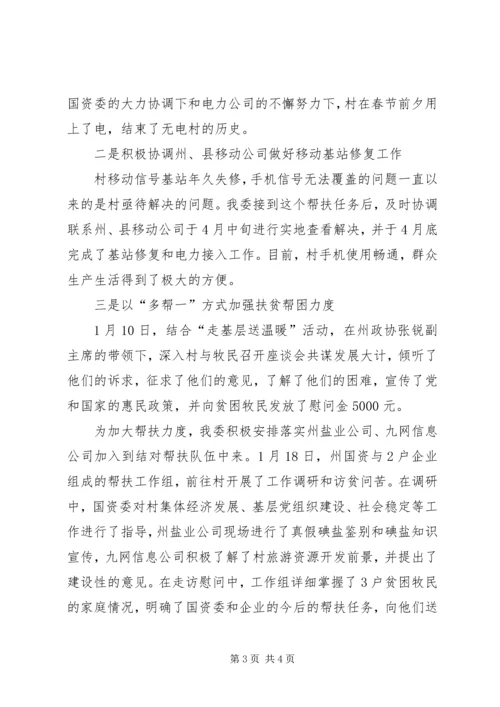 国资委的大力协调下和电力公司的不懈努力下，村在春节前夕用上了电，结束了无电村的历史。

二是积极协调州、县移动公司做好移动基站修复工作

村移动信号基站年久失修，手机信号无法覆盖的问题一直以来的是村亟待解决的问题。我委接到这个帮扶任务后，及时协调联系州、县移动公司于4月中旬进行实地查看解决，并于4月底完成了基站修复和电力接入工作。目前，村手机使用畅通，群众生产生活得到了极大的方便。

三是以“多帮一”方式加强扶贫帮困力度

1月10日，结合“走基层送温暖”活动，在州政协张锐副主席的带领下，深入村与牧民召开座谈会共谋发展大计，倾听了他们的诉求，征求了他们的意见，了解了他们的困难，宣传了党和国家的惠民政策，并向贫困牧民发放了慰问金5000元。

为加大帮扶力度，我委积极安排落实州盐业公司、九网信息公司加入到结对帮扶队伍中来。1月18日，州国资与2户企业组成的帮扶工作组，前往村开展了工作调研和访贫问苦。在调研中，国资委对村集体经济发展、基层党组织建设、社会稳定等工作进行了指导，州盐业公司现场进行了真假碘盐鉴别和碘盐知识宣传，九网信息公司积极了解了村旅游资源开发前景，并提出了建设性的意见。在走访慰问中，工作组详细掌握了3户贫困牧民的家庭情况，明确了国资委和企业的今后的帮扶任务，向他们送

第3页 共4页